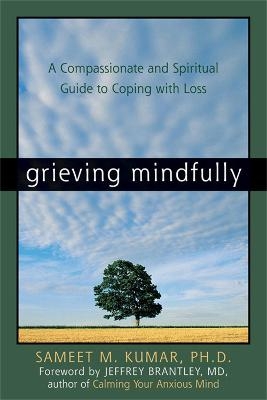 A Compassionate and Spiritual Guide to Coping with Loss

grieving mindfully

SAMEET M. KUMAR, PH.D.
Foreword by JEFFREY BRANTLEY, MD, author of Calming Your Anxious Mind